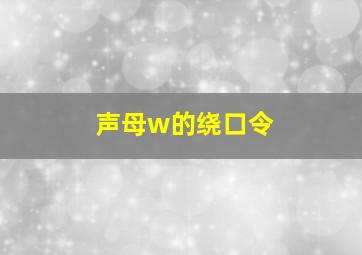 声母w的绕口令